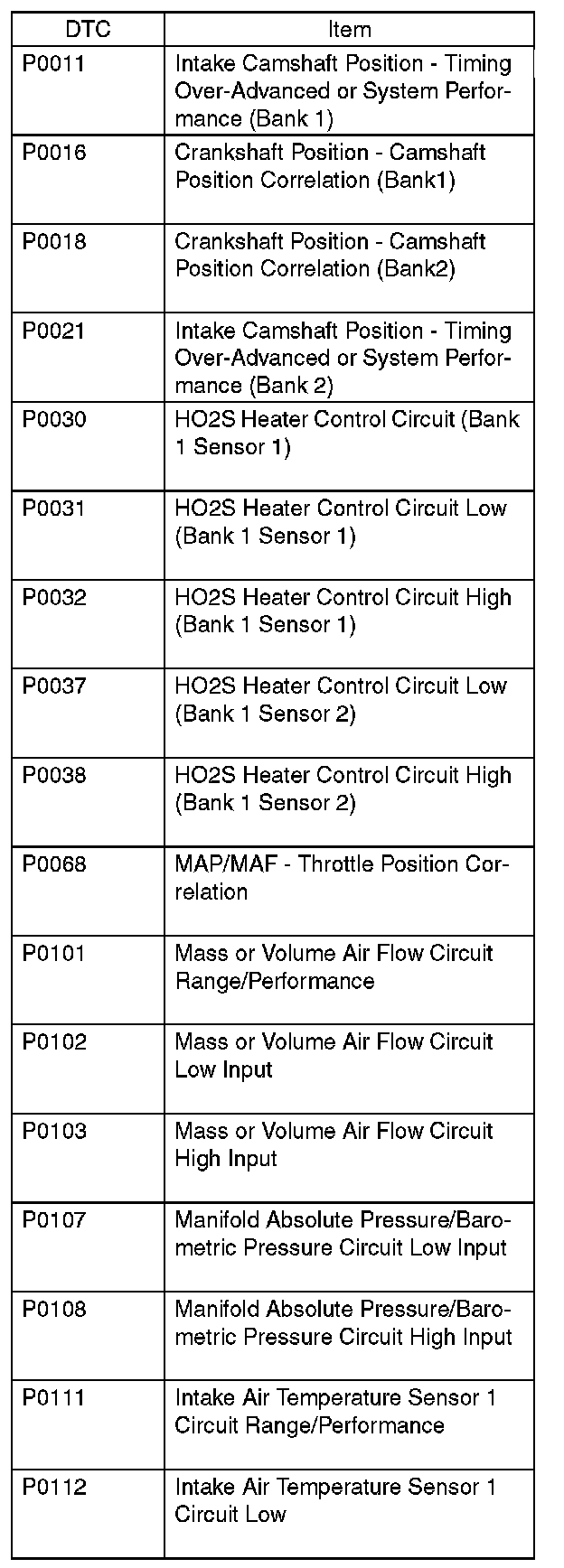 | DTC | Item |
|---|---|
| P0011 | Intake Camshaft Position - Timing Over-Advanced or System Performance (Bank 1) |
| P0016 | Crankshaft Position - Camshaft Position Correlation (Bank1) |
| P0018 | Crankshaft Position - Camshaft Position Correlation (Bank2) |
| P0021 | Intake Camshaft Position - Timing Over-Advanced or System Performance (Bank 2) |
| P0030 | HO2S Heater Control Circuit (Bank 1 Sensor 1) |
| P0031 | HO2S Heater Control Circuit Low (Bank 1 Sensor 1) |
| P0032 | HO2S Heater Control Circuit High (Bank 1 Sensor 1) |
| P0037 | HO2S Heater Control Circuit Low (Bank 1 Sensor 2) |
| P0038 | HO2S Heater Control Circuit High (Bank 1 Sensor 2) |
| P0068 | MAP/MAF - Throttle Position Correlation |
| P0101 | Mass or Volume Air Flow Circuit Range/Performance |
| P0102 | Mass or Volume Air Flow Circuit Low Input |
| P0103 | Mass or Volume Air Flow Circuit High Input |
| P0107 | Manifold Absolute Pressure/Barometric Pressure Circuit Low Input |
| P0108 | Manifold Absolute Pressure/Barometric Pressure Circuit High Input |
| P0111 | Intake Air Temperature Sensor 1 Circuit Range/Performance |
| P0112 | Intake Air Temperature Sensor 1 Circuit Low |